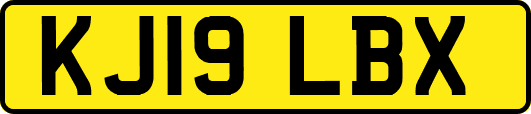 KJ19 LBX